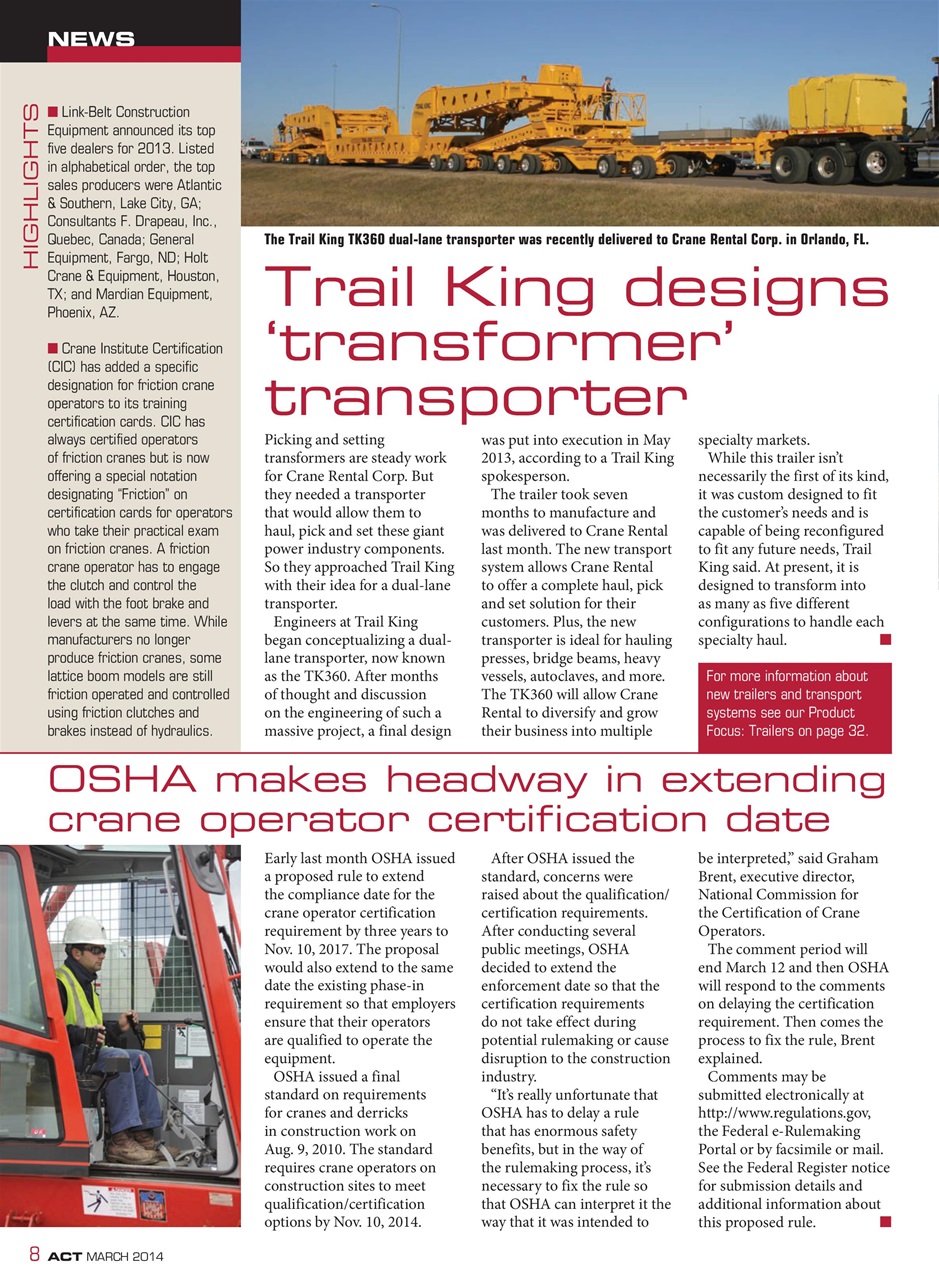 NEWS

HIGHLIGHTS

■ Link-Belt Construction Equipment announced its top five dealers for 2013. Listed in alphabetical order, the top sales producers were Atlantic & Southern, Lake City, GA; Consultants F. Drapeau, Inc., Quebec, Canada; General Equipment, Fargo, ND; Holt Crane & Equipment, Houston, TX; and Mardian Equipment, Phoenix, AZ.

■ Crane Institute Certification (CIC) has added a specific designation for friction crane operators to its training certification cards. CIC has always certified operators of friction cranes but is now offering a special notation designating "Friction" on certification cards for operators who take their practical exam on friction cranes. A friction crane operator has to engage the clutch and control the load with the foot brake and levers at the same time. While manufacturers no longer produce friction cranes, some lattice boom models are still friction operated and controlled using friction clutches and brakes instead of hydraulics.

The Trail King TK360 dual-lane transporter was recently delivered to Crane Rental Corp. in Orlando, FL.

Trail King designs 'transformer' transporter

Picking and setting transformers are steady work for Crane Rental Corp. But they needed a transporter that would allow them to haul, pick and set these giant power industry components. So they approached Trail King with their idea for a dual-lane transporter.

Engineers at Trail King began conceptualizing a dual-lane transporter, now known as the TK360. After months of thought and discussion on the engineering of such a massive project, a final design was put into execution in May 2013, according to a Trail King spokesperson.

The trailer took seven months to manufacture and was delivered to Crane Rental last month. The new transport system allows Crane Rental to offer a complete haul, pick and set solution for their customers. Plus, the new transporter is ideal for hauling presses, bridge beams, heavy vessels, autoclaves, and more. The TK360 will allow Crane Rental to diversify and grow their business into multiple specialty markets.

While this trailer isn't necessarily the first of its kind, it was custom designed to fit the customer's needs and is capable of being reconfigured to fit any future needs, Trail King said. At present, it is designed to transform into as many as five different configurations to handle each specialty haul. ■

For more information about new trailers and transport systems see our Product Focus: Trailers on page 32.

OSHA makes headway in extending crane operator certification date

Early last month OSHA issued a proposed rule to extend the compliance date for the crane operator certification requirement by three years to Nov. 10, 2017. The proposal would also extend to the same date the existing phase-in requirement so that employers ensure that their operators are qualified to operate the equipment.

OSHA issued a final standard on requirements for cranes and derricks in construction work on Aug. 9, 2010. The standard requires crane operators on construction sites to meet qualification/certification options by Nov. 10, 2014.

After OSHA issued the standard, concerns were raised about the qualification/certification requirements. After conducting several public meetings, OSHA decided to extend the enforcement date so that the certification requirements do not take effect during potential rulemaking or cause disruption to the construction industry.

"It's really unfortunate that OSHA has to delay a rule that has enormous safety benefits, but in the way of the rulemaking process, it's necessary to fix the rule so that OSHA can interpret it the way that it was intended to be interpreted," said Graham Brent, executive director, National Commission for the Certification of Crane Operators.

The comment period will end March 12 and then OSHA will respond to the comments on delaying the certification requirement. Then comes the process to fix the rule, Brent explained.

Comments may be submitted electronically at http://www.regulations.gov, the Federal e-Rulemaking Portal or by facsimile or mail. See the Federal Register notice for submission details and additional information about this proposed rule. ■

8 ACT MARCH 2014